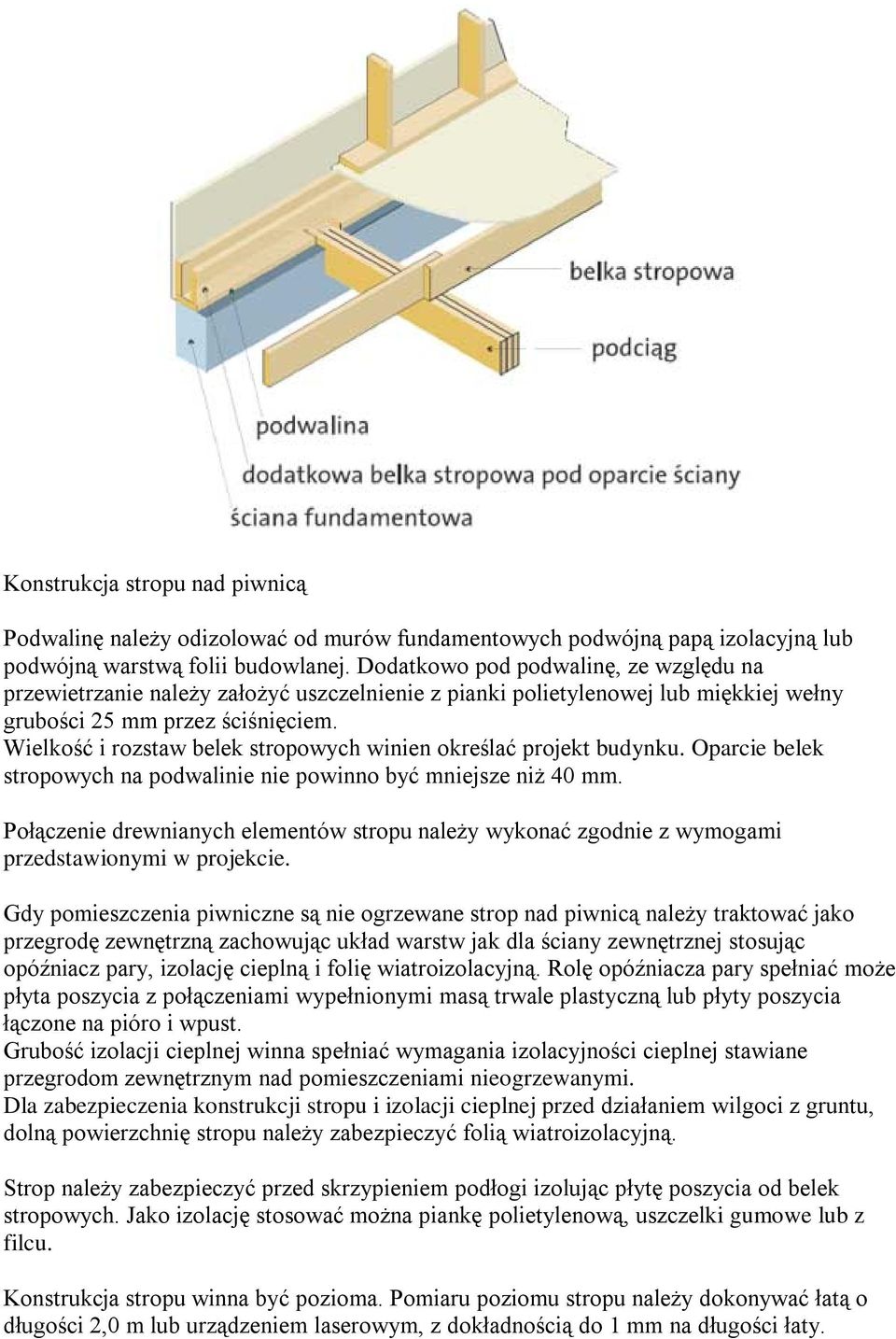 belka stropowa

podciąg

podwalina

dodatkowa belka stropowa pod oparcie ściany

ściana fundamentowa

Konstrukcja stropu nad piwnicą

Podwalinę należy odizolować od murów fundamentowych podwójną papą izolacyjną lub podwójną warstwą folii budowlanej. Dodatkowo pod podwalinę, ze względu na przewietrzanie należy założyć uszczelnienie z pianki polietylenowej lub miękkiej wełny grubości 25 mm przez ściśnięciem.
Wielkość i rozstaw belek stropowych winien określać projekt budynku. Oparcie belek stropowych na podwalinie nie powinno być mniejsze niż 40 mm.

Połączenie drewnianych elementów stropu należy wykonać zgodnie z wymogami przedstawionymi w projekcie.

Gdy pomieszczenia piwniczne są nie ogrzewane strop nad piwnicą należy traktować jako przegrodę zewnętrzną zachowując układ warstw jak dla ściany zewnętrznej stosując opóźniacz pary, izolację cieplną i folię wiatroizolacyjną. Rolę opóźniacza pary spełniać może płyta poszycia z połączeniami wypełnionymi masą trwale plastyczną lub płyty poszycia łączone na pióro i wpust.
Grubość izolacji cieplnej winna spełniać wymagania izolacyjności cieplnej stawiane przegrodom zewnętrznym nad pomieszczeniami nieogrzewanymi.
Dla zabezpieczenia konstrukcji stropu i izolacji cieplnej przed działaniem wilgoci z gruntu, dolną powierzchnię stropu należy zabezpieczyć folią wiatroizolacyjną.

Strop należy zabezpieczyć przed skrzypieniem podłogi izolując płytę poszycia od belek stropowych. Jako izolację stosować można piankę polietylenową, uszczelki gumowe lub z filcu.

Konstrukcja stropu winna być pozioma. Pomiaru poziomu stropu należy dokonywać łatą o długości 2,0 m lub urządzeniem laserowym, z dokładnością do 1 mm na długości łaty.